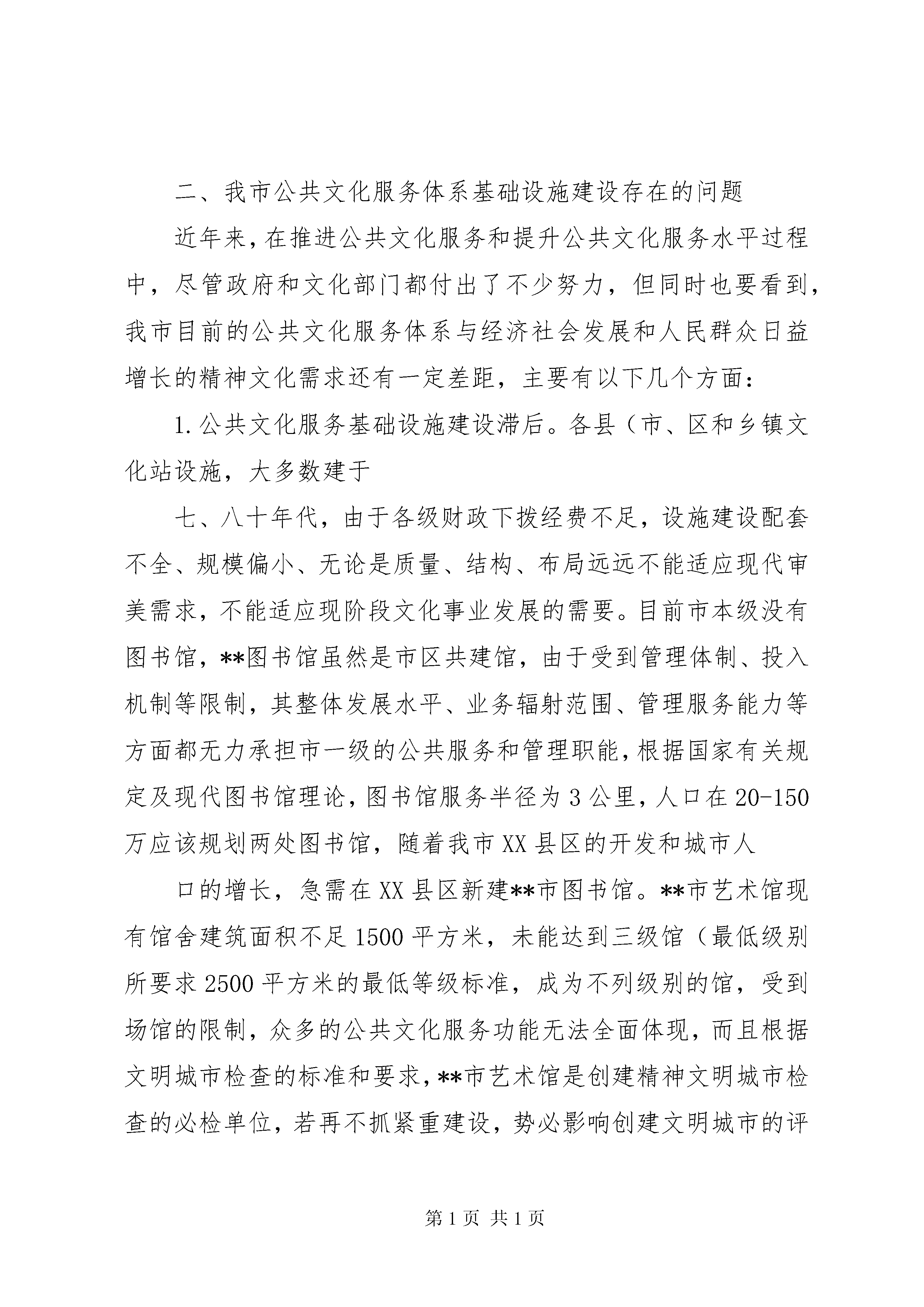 二、我市公共文化服务体系基础设施建设存在的问题

近年来，在推进公共文化服务和提升公共文化服务水平过程中，尽管政府和文化部门都付出了不少努力，但同时也要看到，我市目前的公共文化服务体系与经济社会发展和人民群众日益增长的精神文化需求还有一定差距，主要有以下几个方面：

1.公共文化服务基础设施建设滞后。各县（市、区和乡镇文化站设施，大多数建于

七、八十年代，由于各级财政下拨经费不足，设施建设配套不全、规模偏小、无论是质量、结构、布局远远不能适应现代审美需求，不能适应现阶段文化事业发展的需要。目前市本级没有图书馆，**图书馆虽然是市区共建馆，由于受到管理体制、投入机制等限制，其整体发展水平、业务辐射范围、管理服务能力等方面都无力承担市一级的公共服务和管理职能，根据国家有关规定及现代图书馆理论，图书馆服务半径为3公里，人口在20-150万应该规划两处图书馆，随着我市XX县区的开发和城市人

口的增长，急需在XX县区新建**市图书馆。**市艺术馆现有馆舍建筑面积不足1500平方米，未能达到三级馆（最低级别所要求2500平方米的最低等级标准，成为不列级别的馆，受到场馆的限制，众多的公共文化服务功能无法全面体现，而且根据文明城市检查的标准和要求，**市艺术馆是创建精神文明城市检查的必检单位，若再不抓紧重建设，势必影响创建文明城市的评

第1页 共1页